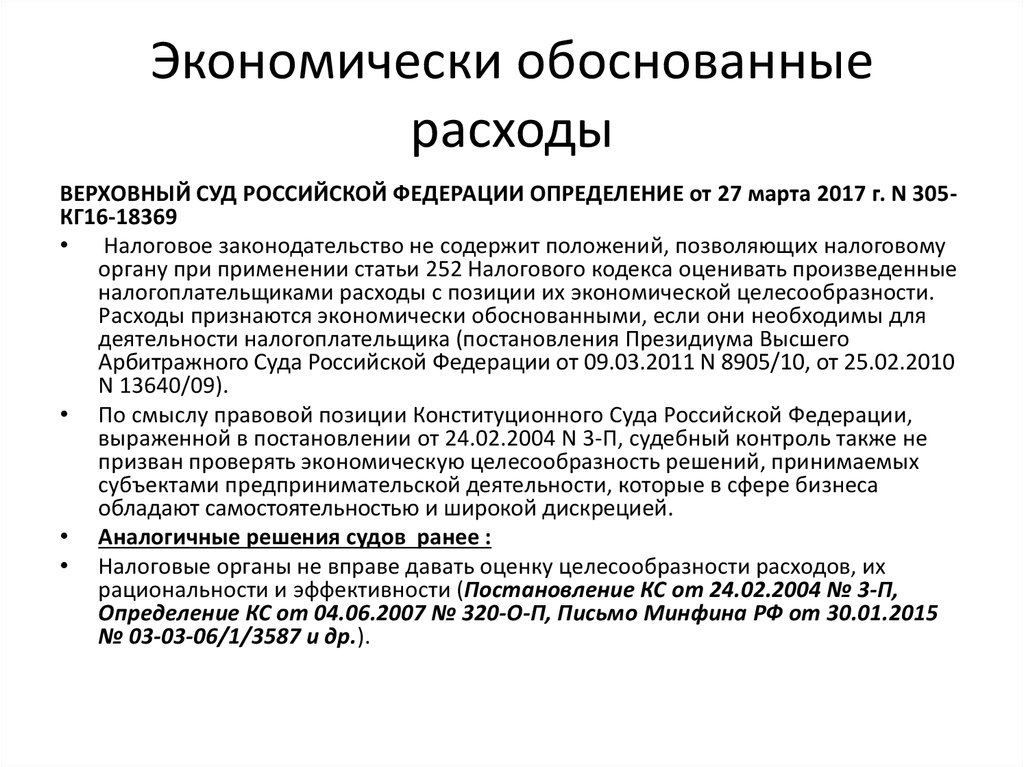 Экономически обоснованные расходы

ВЕРХОВНЫЙ СУД РОССИЙСКОЙ ФЕДЕРАЦИИ ОПРЕДЕЛЕНИЕ от 27 марта 2017 г. N 305-КГ16-18369

• Налоговое законодательство не содержит положений, позволяющих налоговому органу при применении статьи 252 Налогового кодекса оценивать произведенные налогоплательщиками расходы с позиции их экономической целесообразности. Расходы признаются экономически обоснованными, если они необходимы для деятельности налогоплательщика (постановления Президиума Высшего Арбитражного Суда Российской Федерации от 09.03.2011 N 8905/10, от 25.02.2010 N 13640/09).

• По смыслу правовой позиции Конституционного Суда Российской Федерации, выраженной в постановлении от 24.02.2004 N 3-П, судебный контроль также не призван проверять экономическую целесообразность решений, принимаемых субъектами предпринимательской деятельности, которые в сфере бизнеса обладают самостоятельностью и широкой дискрецией.

• Аналогичные решения судов ранее :

• Налоговые органы не вправе давать оценку целесообразности расходов, их рациональности и эффективности (Постановление КС от 24.02.2004 № 3-П, Определение КС от 04.06.2007 № 320-О-П, Письмо Минфина РФ от 30.01.2015 № 03-03-06/1/3587 и др.).